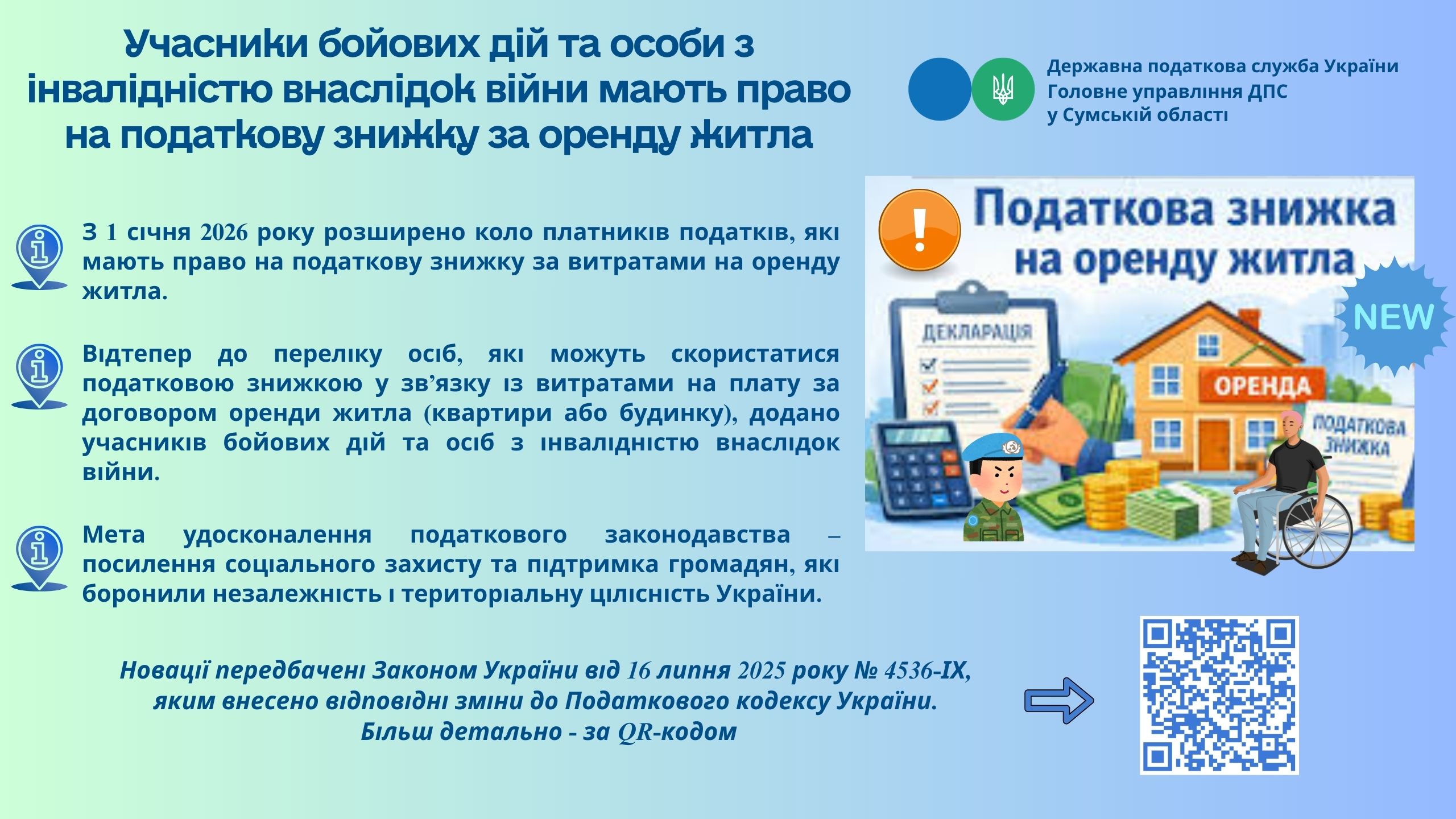 Учасники бойових дій та особи з інвалідністю внаслідок війни мають право на податкову знижку за оренду житла

Державна податкова служба України
Головне управління ДПС
у Сумській області

З 1 січня 2026 року розширено коло платників податків, які мають право на податкову знижку за витратами на оренду житла.

Відтепер до переліку осіб, які можуть скористатися податковою знижкою у зв'язку із витратами на плату за договором оренди житла (квартири або будинку), додано учасників бойових дій та осіб з інвалідністю внаслідок війни.

Мета удосконалення податкового законодавства – посилення соціального захисту та підтримка громадян, які боронили незалежність і територіальну цілісність України.

Податкова знижка
на оренду житла

NEW

ДЕКЛАРАЦІЯ

ОРЕНДА

ПОДАТКОВА
ЗНИЖКА

Новації передбачені Законом України від 16 липня 2025 року № 4536-IX, яким внесено відповідні зміни до Податкового кодексу України.
Більш детально - за QR-кодом